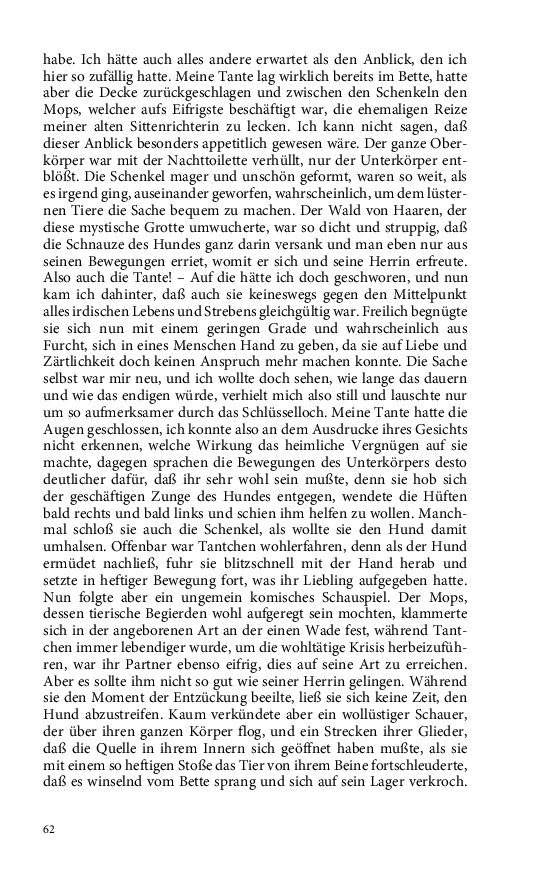 habe. Ich hätte auch alles andere erwartet als den Anblick, den ich hier so zufällig hatte. Meine Tante lag wirklich bereits im Bette, hatte aber die Decke zurückgeschlagen und zwischen den Schenkeln den Mops, welcher aufs Eifrigste beschäftigt war, die ehemaligen Reize meiner alten Sittenrichterin zu lecken. Ich kann nicht sagen, daß dieser Anblick besonders appetitlich gewesen wäre. Der ganze Oberkörper war mit der Nachttoilette verhüllt, nur der Unterkörper entblößt. Die Schenkel mager und unschön geformt, waren so weit, als es irgend ging, auseinander geworfen, wahrscheinlich, um dem lüsternen Tiere die Sache bequem zu machen. Der Wald von Haaren, der diese mystische Grotte umwucherte, war so dicht und struppig, daß die Schnauze des Hundes ganz darin versank und man eben nur aus seinen Bewegungen erriet, womit er sich und seine Herrin erfreute. Also auch die Tante! – Auf die hätte ich doch geschworen, und nun kam ich dahinter, daß auch sie keineswegs gegen den Mittelpunkt alles irdischen Lebens und Strebens gleichgültig war. Freilich begnügte sie sich nun mit einem geringen Grade und wahrscheinlich aus Furcht, sich in eines Menschen Hand zu geben, da sie auf Liebe und Zärtlichkeit doch keinen Anspruch mehr machen konnte. Die Sache selbst war mir neu, und ich wollte doch sehen, wie lange das dauern und wie das endigen würde, verhielt mich also still und lauschte nur um so aufmerksamer durch das Schlüsselloch. Meine Tante hatte die Augen geschlossen, ich konnte also an dem Ausdrucke ihres Gesichts nicht erkennen, welche Wirkung das heimliche Vergnügen auf sie machte, dagegen sprachen die Bewegungen des Unterkörpers desto deutlicher dafür, daß ihr sehr wohl sein mußte, denn sie hob sich der geschäftigen Zunge des Hundes entgegen, wendete die Hüften bald rechts und bald links und schien ihm helfen zu wollen. Manchmal schloß sie auch die Schenkel, als wollte sie den Hund damit umhalsen. Offenbar war Tantchen wohlerfahren, denn als der Hund ermüdet nachließ, fuhr sie blitzschnell mit der Hand herab und setzte in heftiger Bewegung fort, was ihr Liebling aufgegeben hatte. Nun folgte aber ein ungemein komisches Schauspiel. Der Mops, dessen tierische Begierden wohl aufgeregt sein mochten, klammerte sich in der angeborenen Art an der einen Wade fest, während Tantchen immer lebendiger wurde, um die wohltätige Krisis herbeizuführen, war ihr Partner ebenso eifrig, dies auf seine Art zu erreichen. Aber es sollte ihm nicht so gut wie seiner Herrin gelingen. Während sie den Moment der Entzückung beeilte, ließ sie sich keine Zeit, den Hund abzustreifen. Kaum verkündete aber ein wollüstiger Schauer, der über ihren ganzen Körper flog, und ein Strecken ihrer Glieder, daß die Quelle in ihrem Innern sich geöffnet haben mußte, als sie mit einem so heftigen Stoße das Tier von ihrem Beine fortschleuderte, daß es winselnd vom Bette sprang und sich auf sein Lager verkroch.

62